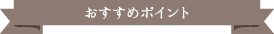 おすすめポイント